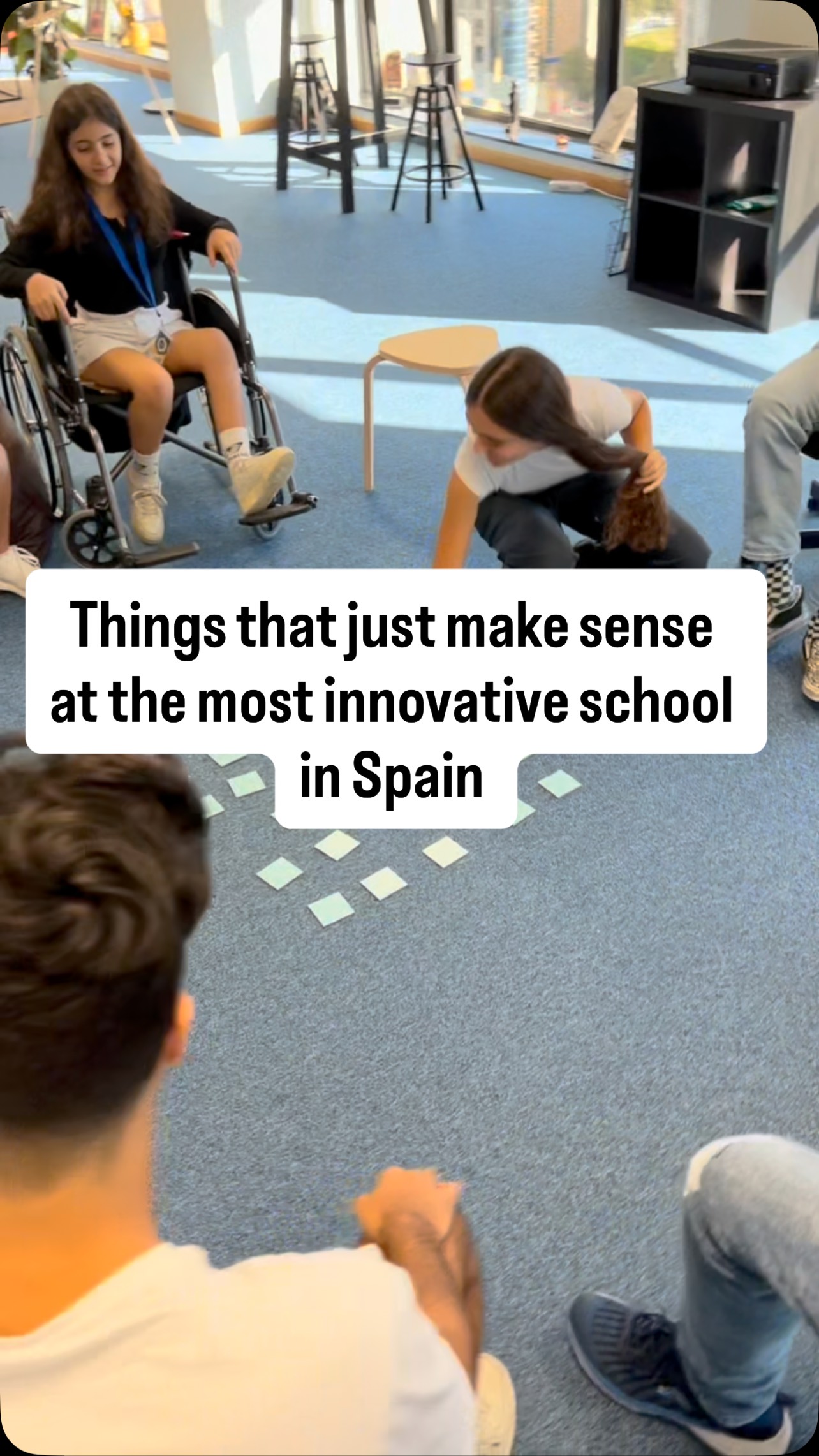 Things that just make sense at the most innovative school in Spain